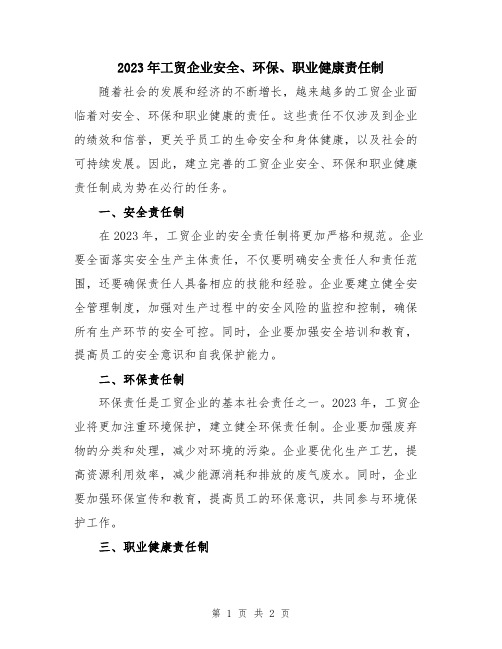 2023年工贸企业安全、环保、职业健康责任制

随着社会的发展和经济的不断增长，越来越多的工贸企业面临着对安全、环保和职业健康的责任。这些责任不仅涉及到企业的绩效和信誉，更关乎员工的生命安全和身体健康，以及社会的可持续发展。因此，建立完善的工贸企业安全、环保和职业健康责任制成为势在必行的任务。

一、安全责任制

在2023年，工贸企业的安全责任制将更加严格和规范。企业要全面落实安全生产主体责任，不仅要明确安全责任人和责任范围，还要确保责任人具备相应的技能和经验。企业要建立健全安全管理制度，加强对生产过程中的安全风险的监控和控制，确保所有生产环节的安全可控。同时，企业要加强安全培训和教育，提高员工的安全意识和自我保护能力。

二、环保责任制

环保责任是工贸企业的基本社会责任之一。2023年，工贸企业将更加注重环境保护，建立健全环保责任制。企业要加强废弃物的分类和处理，减少对环境的污染。企业要优化生产工艺，提高资源利用效率，减少能源消耗和排放的废气废水。同时，企业要加强环保宣传和教育，提高员工的环保意识，共同参与环境保护工作。

三、职业健康责任制

第 1 页 共 2 页